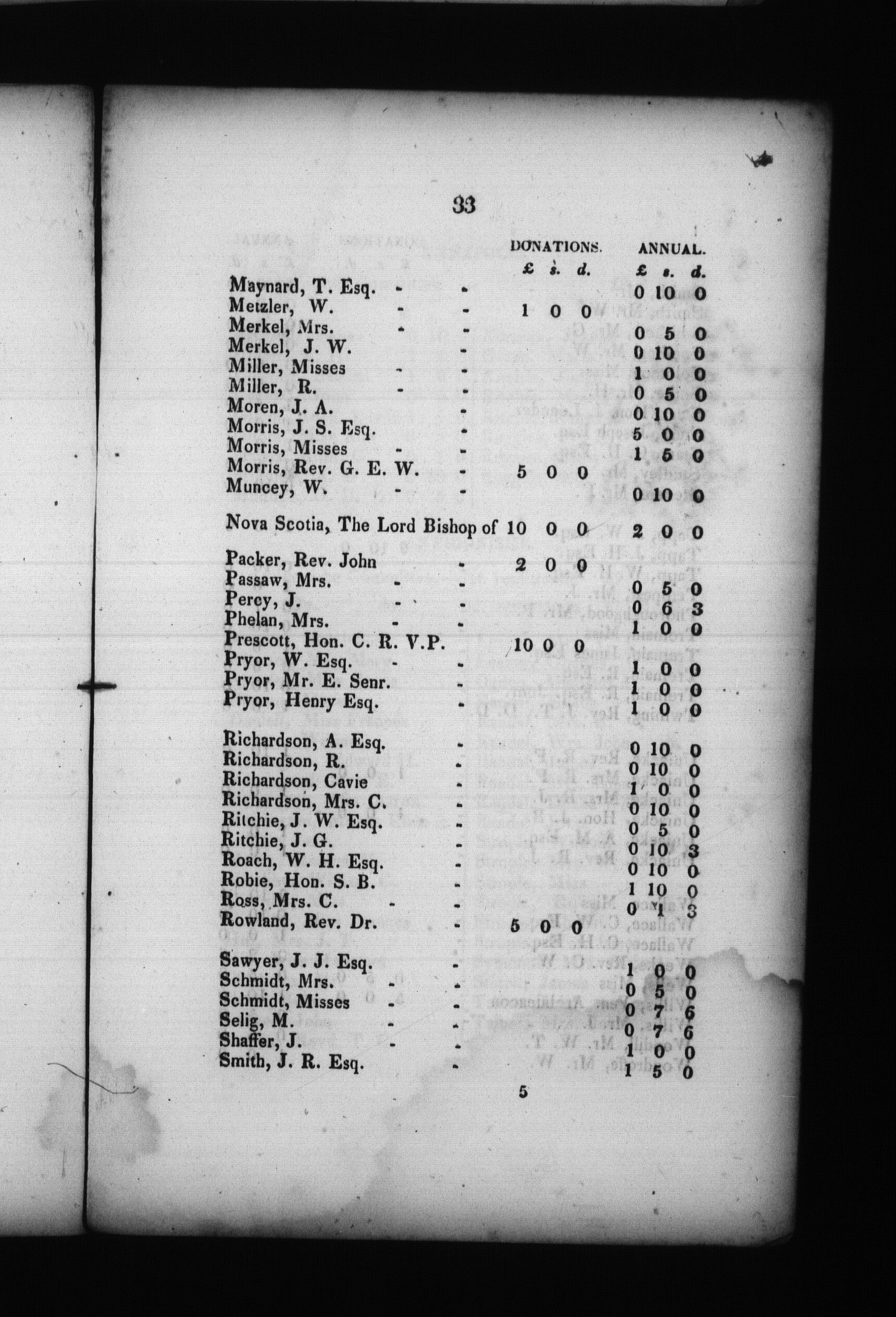 33

| | DONATIONS. £ s. d. | ANNUAL. £ s. d. |
|---|---|---|
| Maynard, T. Esq. - - | | 0 10 0 |
| Metzler, W. - - | 1 0 0 | |
| Merkel, Mrs. - - | | 0 5 0 |
| Merkel, J. W. - | | 0 10 0 |
| Miller, Misses - - | | 1 0 0 |
| Miller, R. - - | | 0 5 0 |
| Moren, J. A. - | | 0 10 0 |
| Morris, J. S. Esq. - | | 5 0 0 |
| Morris, Misses - - | | 1 5 0 |
| Morris, Rev. G. E. W. - | 5 0 0 | |
| Muncey, W. - - | | 0 10 0 |
| Nova Scotia, The Lord Bishop of | 10 0 0 | 2 0 0 |
| Packer, Rev. John - | 2 0 0 | |
| Passaw, Mrs. - - | | 0 5 0 |
| Percy, J. - - | | 0 6 3 |
| Phelan, Mrs. - - | | 1 0 0 |
| Prescott, Hon. C. R. V.P. | 10 0 0 | |
| Pryor, W. Esq. - - | | 1 0 0 |
| Pryor, Mr. E. Senr. - | | 1 0 0 |
| Pryor, Henry Esq. - | | 1 0 0 |
| Richardson, A. Esq. - | | 0 10 0 |
| Richardson, R. - | | 0 10 0 |
| Richardson, Cavie - | | 1 0 0 |
| Richardson, Mrs. C. - | | 0 10 0 |
| Ritchie, J. W. Esq. - | | 0 5 0 |
| Ritchie, J. G. - | | 0 10 3 |
| Roach, W. H. Esq. - | | 0 10 0 |
| Robie, Hon. S. B. - | | 1 10 0 |
| Ross, Mrs. C. - - | | 0 1 3 |
| Rowland, Rev. Dr. - | 5 0 0 | |
| Sawyer, J. J. Esq. - | | 1 0 0 |
| Schmidt, Mrs. - - | | 0 5 0 |
| Schmidt, Misses - - | | 0 7 6 |
| Selig, M. - - | | 0 7 6 |
| Shaffer, J. - - | | 1 0 0 |
| Smith, J. R. Esq. - | | 1 5 0 |

5